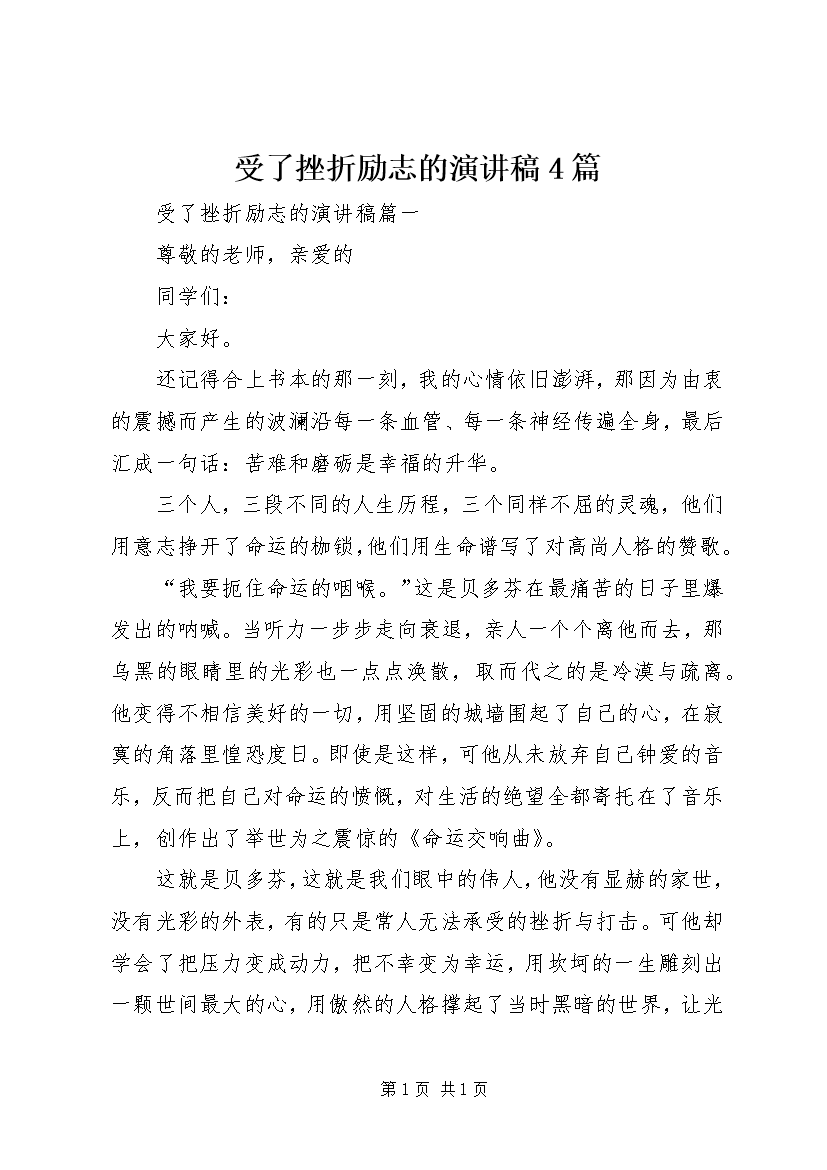 受了挫折励志的演讲稿4篇

受了挫折励志的演讲稿篇一

尊敬的老师，亲爱的

同学们：

大家好。

还记得合上书本的那一刻，我的心情依旧澎湃，那因为由衷的震撼而产生的波澜沿每一条血管、每一条神经传遍全身，最后汇成一句话：苦难和磨砺是幸福的升华。

三个人，三段不同的人生历程，三个同样不屈的灵魂，他们用意志挣开了命运的枷锁，他们用生命谱写了对高尚人格的赞歌。

“我要扼住命运的咽喉。”这是贝多芬在最痛苦的日子里爆发出的呐喊。当听力一步步走向衰退，亲人一个个离他而去，那乌黑的眼睛里的光彩也一点点涣散，取而代之的是冷漠与疏离。他变得不相信美好的一切，用坚固的城墙围起了自己的心，在寂寞的角落里惶恐度日。即使是这样，可他从未放弃自己钟爱的音乐，反而把自己对命运的愤慨，对生活的绝望全都寄托在了音乐上，创作出了举世为之震惊的《命运交响曲》。

这就是贝多芬，这就是我们眼中的伟人，他没有显赫的家世，没有光彩的外表，有的只是常人无法承受的挫折与打击。可他却学会了把压力变成动力，把不幸变为幸运，用坎坷的一生雕刻出一颗世间最大的心，用傲然的人格撑起了当时黑暗的世界，让光

第1页 共1页